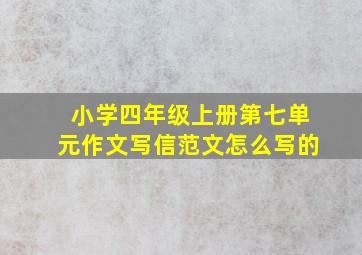 小学四年级上册第七单元作文写信范文怎么写的